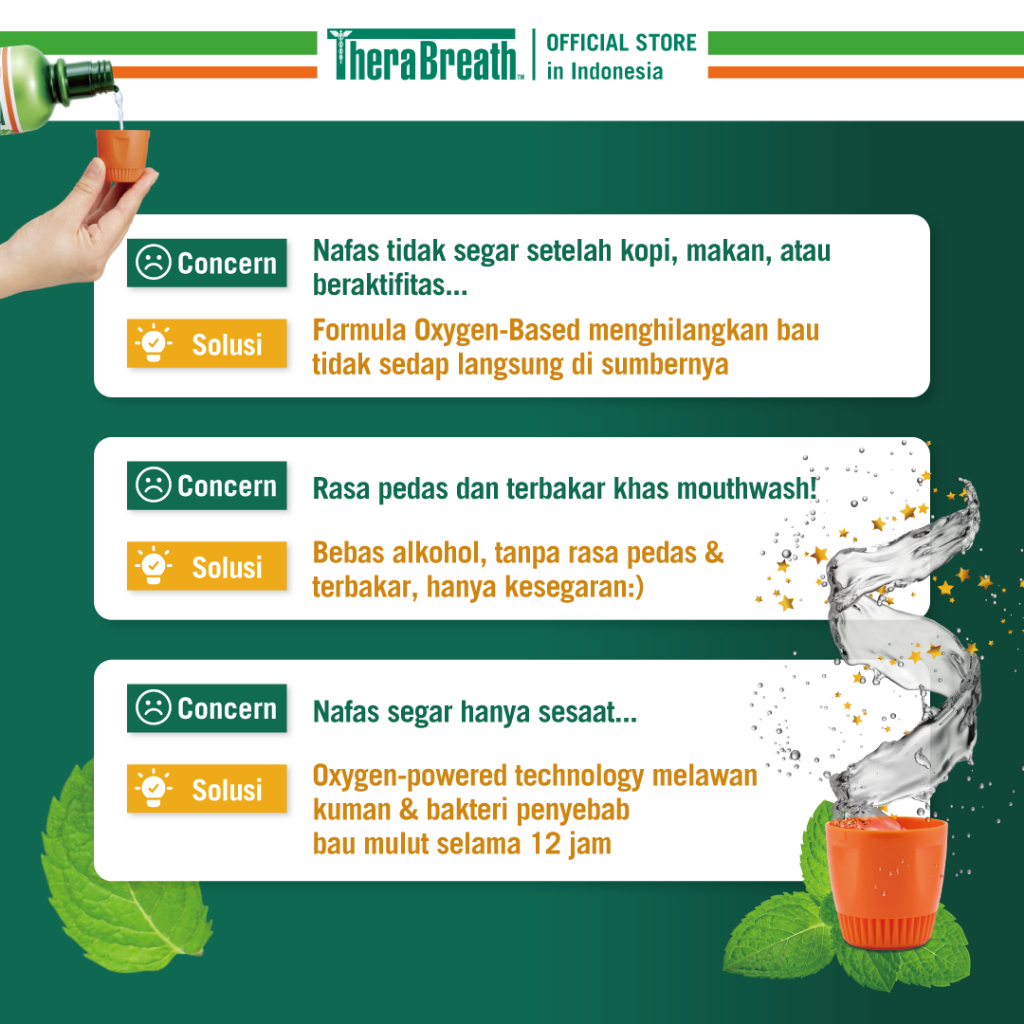 TheraBreath™ OFFICIAL STORE in Indonesia

Concern

Nafas tidak segar setelah kopi, makan, atau beraktifitas...

Solusi

Formula Oxygen-Based menghilangkan bau tidak sedap langsung di sumbernya

Concern

Rasa pedas dan terbakar khas mouthwash!

Solusi

Bebas alkohol, tanpa rasa pedas & terbakar, hanya kesegaran:)

Concern

Nafas segar hanya sesaat...

Solusi

Oxygen-powered technology melawan kuman & bakteri penyebab
bau mulut selama 12 jam